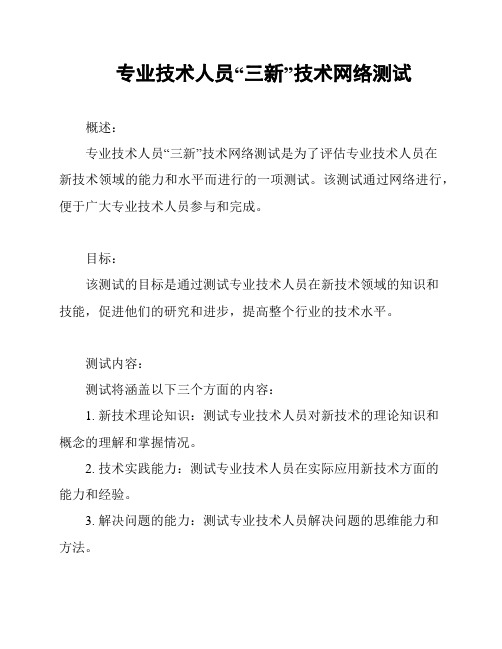 专业技术人员“三新”技术网络测试

概述：

专业技术人员“三新”技术网络测试是为了评估专业技术人员在新技术领域的能力和水平而进行的一项测试。该测试通过网络进行，便于广大专业技术人员参与和完成。

目标：

该测试的目标是通过测试专业技术人员在新技术领域的知识和技能，促进他们的研究和进步，提高整个行业的技术水平。

测试内容：

测试将涵盖以下三个方面的内容：

1. 新技术理论知识：测试专业技术人员对新技术的理论知识和概念的理解和掌握情况。

2. 技术实践能力：测试专业技术人员在实际应用新技术方面的能力和经验。

3. 解决问题的能力：测试专业技术人员解决问题的思维能力和方法。